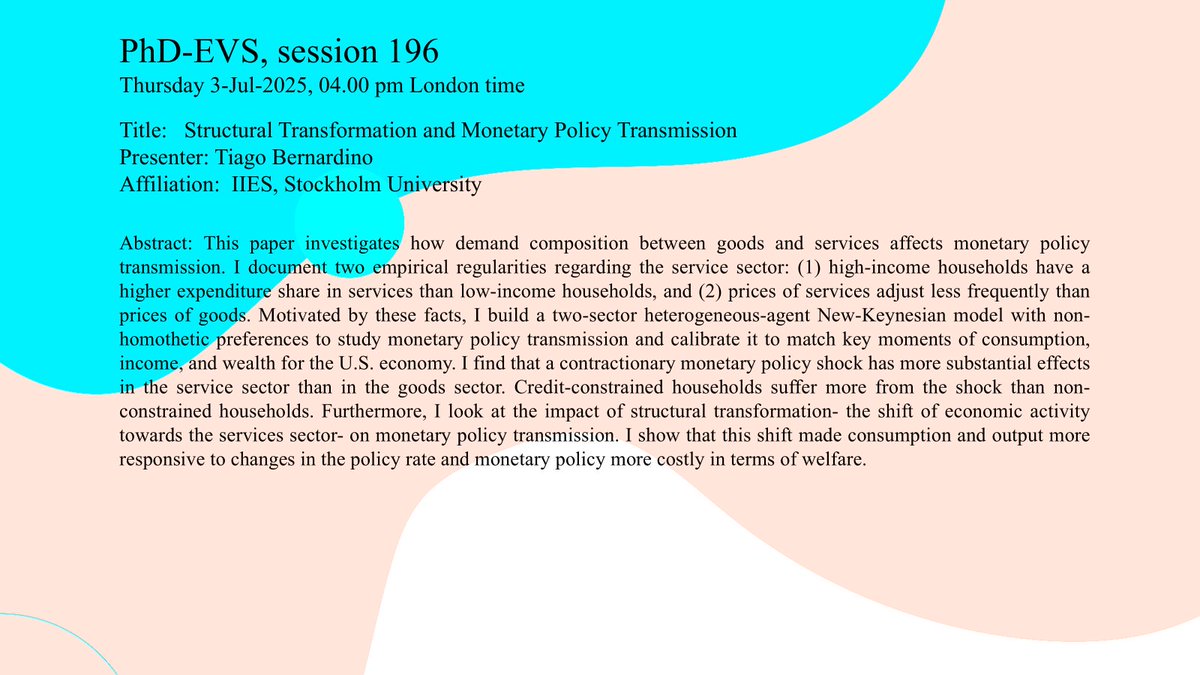 PhD-EVS, session 196
Thursday 3-Jul-2025, 04.00 pm London time

Title: Structural Transformation and Monetary Policy Transmission
Presenter: Tiago Bernardino
Affiliation: IIES, Stockholm University

Abstract: This paper investigates how demand composition between goods and services affects monetary policy transmission. I document two empirical regularities regarding the service sector: (1) high-income households have a higher expenditure share in services than low-income households, and (2) prices of services adjust less frequently than prices of goods. Motivated by these facts, I build a two-sector heterogeneous-agent New-Keynesian model with non-homothetic preferences to study monetary policy transmission and calibrate it to match key moments of consumption, income, and wealth for the U.S. economy. I find that a contractionary monetary policy shock has more substantial effects in the service sector than in the goods sector. Credit-constrained households suffer more from the shock than non-constrained households. Furthermore, I look at the impact of structural transformation- the shift of economic activity towards the services sector- on monetary policy transmission. I show that this shift made consumption and output more responsive to changes in the policy rate and monetary policy more costly in terms of welfare.